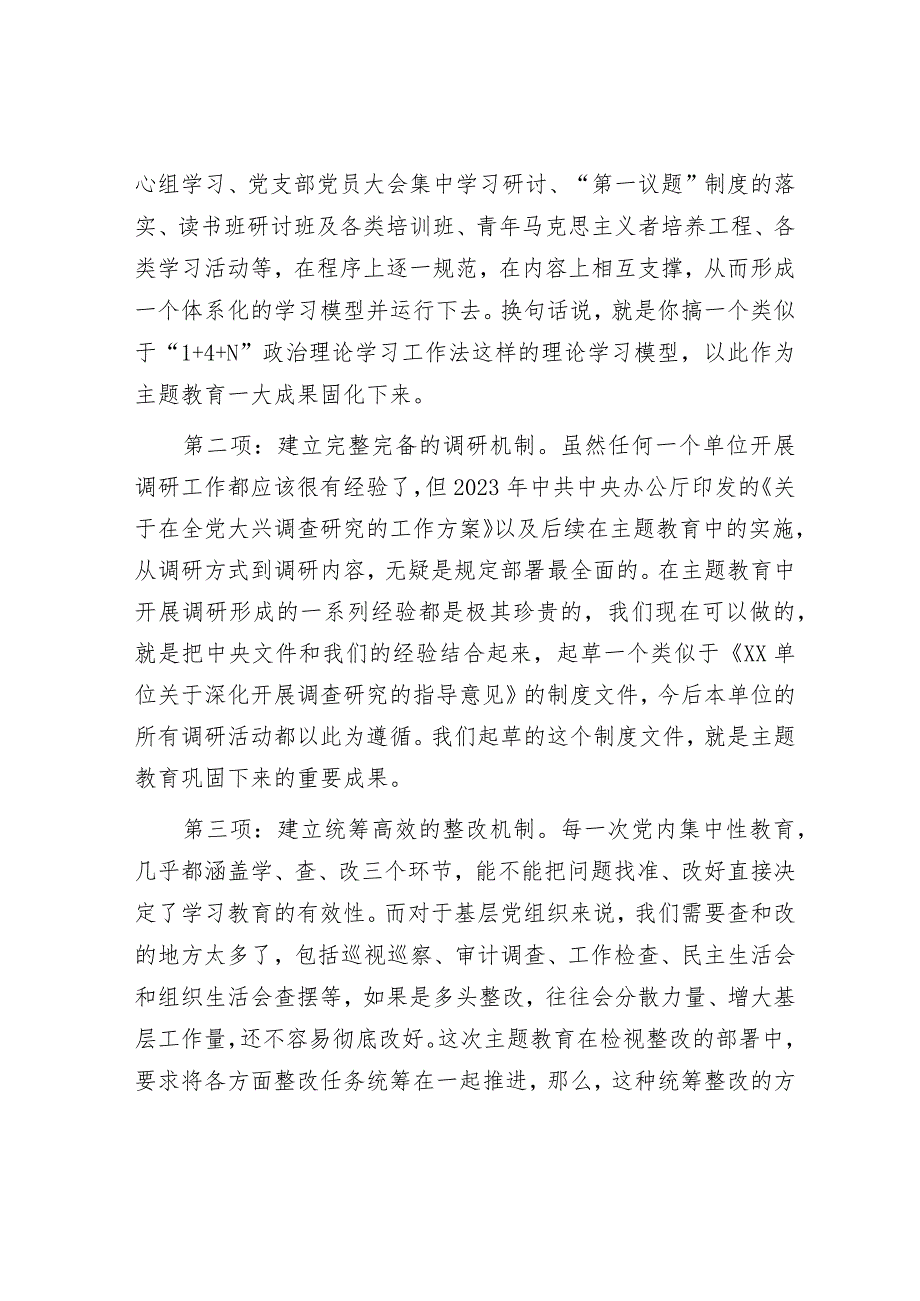 心组学习、党支部党员大会集中学习研讨、“第一议题”制度的落实、读书班研讨班及各类培训班、青年马克思主义者培养工程、各类学习活动等，在程序上逐一规范，在内容上相互支撑，从而形成一个体系化的学习模型并运行下去。换句话说，就是你搞一个类似于“1+4+N”政治理论学习工作法这样的理论学习模型，以此作为主题教育一大成果固化下来。

第二项：建立完整完备的调研机制。虽然任何一个单位开展调研工作都应该很有经验了，但2023年中共中央办公厅印发的《关于在全党大兴调查研究的工作方案》以及后续在主题教育中的实施，从调研方式到调研内容，无疑是规定部署最全面的。在主题教育中开展调研形成的一系列经验都是极其珍贵的，我们现在可以做的，就是把中央文件和我们的经验结合起来，起草一个类似于《XX单位关于深化开展调查研究的指导意见》的制度文件，今后本单位的所有调研活动都以此为遵循。我们起草的这个制度文件，就是主题教育巩固下来的重要成果。

第三项：建立统筹高效的整改机制。每一次党内集中性教育，几乎都涵盖学、查、改三个环节，能不能把问题找准、改好直接决定了学习教育的有效性。而对于基层党组织来说，我们需要查和改的地方太多了，包括巡视巡察、审计调查、工作检查、民主生活会和组织生活会查摆等，如果是多头整改，往往会分散力量、增大基层工作量，还不容易彻底改好。这次主题教育在检视整改的部署中，要求将各方面整改任务统筹在一起推进，那么，这种统筹整改的方